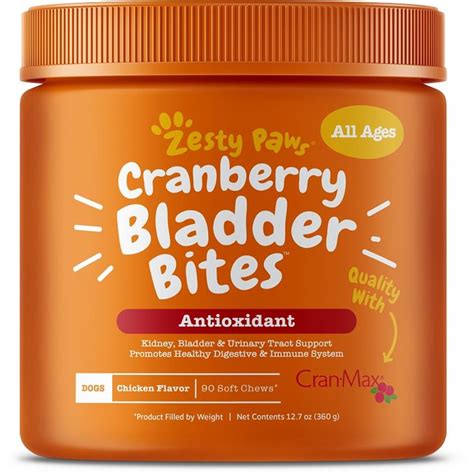 Zesty Paws®

All Ages

Cranberry Bladder Bites™

Quality With

Antioxidant

Kidney, Bladder & Urinary Tract Support
Promotes Healthy Digestive & Immune System

DOGS | Chicken Flavor | 90 Soft Chews*

Cran-Max®

*Product Filled by Weight | Net Contents 12.7 oz (360 g)